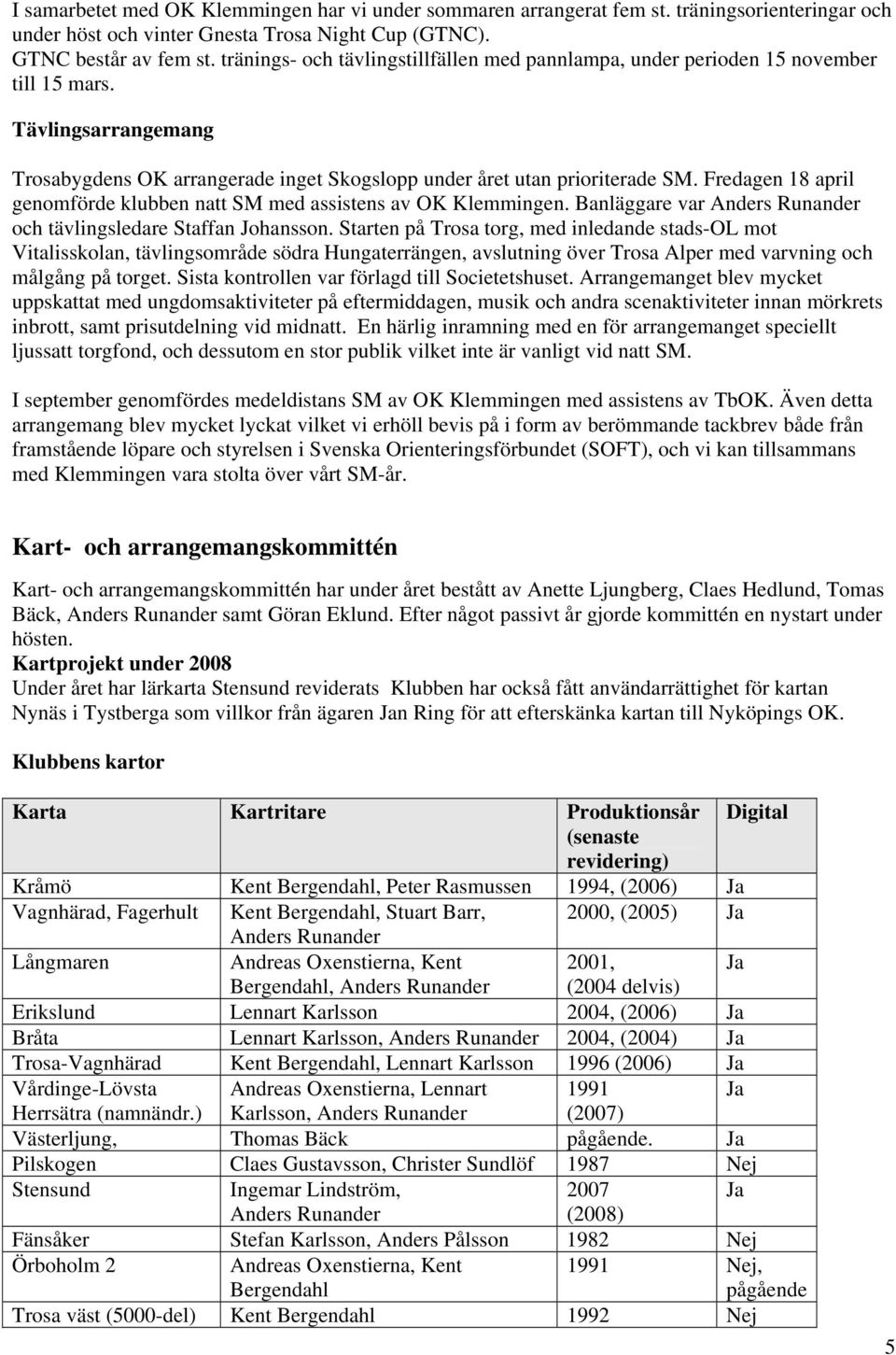 I samarbetet med OK Klemmingen har vi under sommaren arrangerat fem st. träningsorienteringar och under höst och vinter Gnesta Trosa Night Cup (GTNC).
GTNC består av fem st. tränings- och tävlingstillfällen med pannlampa, under perioden 15 november till 15 mars.

Tävlingsarrangemang

Trosabygdens OK arrangerade inget Skogslopp under året utan prioriterade SM. Fredagen 18 april genomförde klubben natt SM med assistens av OK Klemmingen. Banläggare var Anders Runander och tävlingsledare Staffan Johansson. Starten på Trosa torg, med inledande stads-OL mot Vitalisskolan, tävlingsområde södra Hungaterrängen, avslutning över Trosa Alper med varvning och målgång på torget. Sista kontrollen var förlagd till Societetshuset. Arrangemanget blev mycket uppskattat med ungdomsaktiviteter på eftermiddagen, musik och andra scenaktiviteter innan mörkrets inbrott, samt prisutdelning vid midnatt. En härlig inramning med en för arrangemanget speciellt ljussatt torgfond, och dessutom en stor publik vilket inte är vanligt vid natt SM.

I september genomfördes medeldistans SM av OK Klemmingen med assistens av TbOK. Även detta arrangemang blev mycket lyckat vilket vi erhöll bevis på i form av berömmande tackbrev både från framstående löpare och styrelsen i Svenska Orienteringsförbundet (SOFT), och vi kan tillsammans med Klemmingen vara stolta över vårt SM-år.

Kart- och arrangemangskommittén

Kart- och arrangemangskommittén har under året bestått av Anette Ljungberg, Claes Hedlund, Tomas Bäck, Anders Runander samt Göran Eklund. Efter något passivt år gjorde kommittén en nystart under hösten.
Kartprojekt under 2008
Under året har lärkarta Stensund reviderats Klubben har också fått användarrättighet för kartan Nynäs i Tystberga som villkor från ägaren Jan Ring för att efterskänka kartan till Nyköpings OK.

Klubbens kartor

| Karta | Kartritare | Produktionsår (senaste revidering) | Digital |
|---|---|---|---|
| Kråmö | Kent Bergendahl, Peter Rasmussen | 1994, (2006) | Ja |
| Vagnhärad, Fagerhult | Kent Bergendahl, Stuart Barr, Anders Runander | 2000, (2005) | Ja |
| Långmaren | Andreas Oxenstierna, Kent Bergendahl, Anders Runander | 2001, (2004 delvis) | Ja |
| Erikslund | Lennart Karlsson | 2004, (2006) | Ja |
| Bråta | Lennart Karlsson, Anders Runander | 2004, (2004) | Ja |
| Trosa-Vagnhärad | Kent Bergendahl, Lennart Karlsson | 1996 (2006) | Ja |
| Vårdinge-Lövsta Herrsätra (namnändr.) | Andreas Oxenstierna, Lennart Karlsson, Anders Runander | 1991 (2007) | Ja |
| Västerljung, | Thomas Bäck | pågående. | Ja |
| Pilskogen | Claes Gustavsson, Christer Sundlöf | 1987 | Nej |
| Stensund | Ingemar Lindström, Anders Runander | 2007 (2008) | Ja |
| Fänsåker | Stefan Karlsson, Anders Pålsson | 1982 | Nej |
| Örboholm 2 | Andreas Oxenstierna, Kent Bergendahl | 1991 | Nej, pågående |
| Trosa väst (5000-del) | Kent Bergendahl | 1992 | Nej |

5